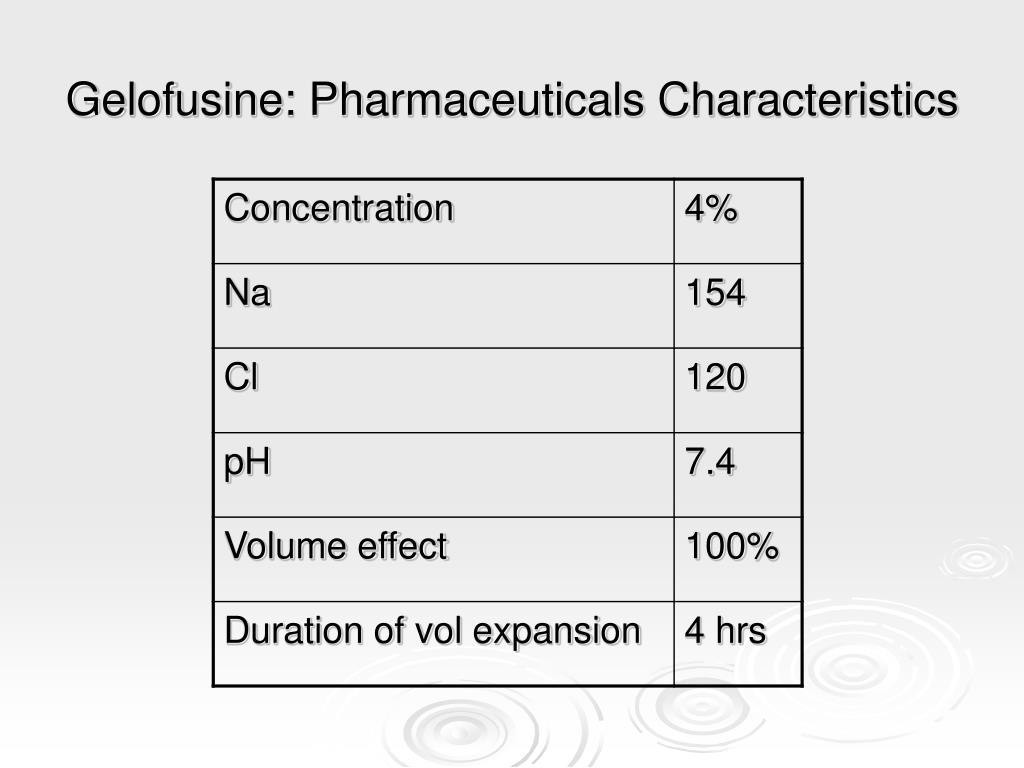 Gelofusine: Pharmaceuticals Characteristics

| Concentration | 4% |
|---|---|
| Na | 154 |
| Cl | 120 |
| pH | 7.4 |
| Volume effect | 100% |
| Duration of vol expansion | 4 hrs |